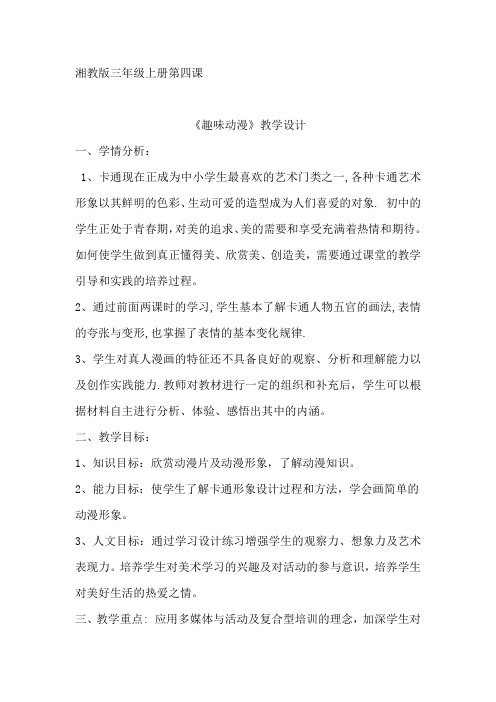 湘教版三年级上册第四课

《趣味动漫》教学设计

一、学情分析：

1、卡通现在正成为中小学生最喜欢的艺术门类之一,各种卡通艺术形象以其鲜明的色彩、生动可爱的造型成为人们喜爱的对象. 初中的学生正处于青春期,对美的追求、美的需要和享受充满着热情和期待。如何使学生做到真正懂得美、欣赏美、创造美，需要通过课堂的教学引导和实践的培养过程。

2、通过前面两课时的学习,学生基本了解卡通人物五官的画法,表情的夸张与变形,也掌握了表情的基本变化规律.

3、学生对真人漫画的特征还不具备良好的观察、分析和理解能力以及创作实践能力.教师对教材进行一定的组织和补充后，学生可以根据材料自主进行分析、体验、感悟出其中的内涵。

二、教学目标：

1、知识目标：欣赏动漫片及动漫形象，了解动漫知识。

2、能力目标：使学生了解卡通形象设计过程和方法，学会画简单的动漫形象。

3、人文目标：通过学习设计练习增强学生的观察力、想象力及艺术表现力。培养学生对美术学习的兴趣及对活动的参与意识，培养学生对美好生活的热爱之情。

三、教学重点：应用多媒体与活动及复合型培训的理念，加深学生对